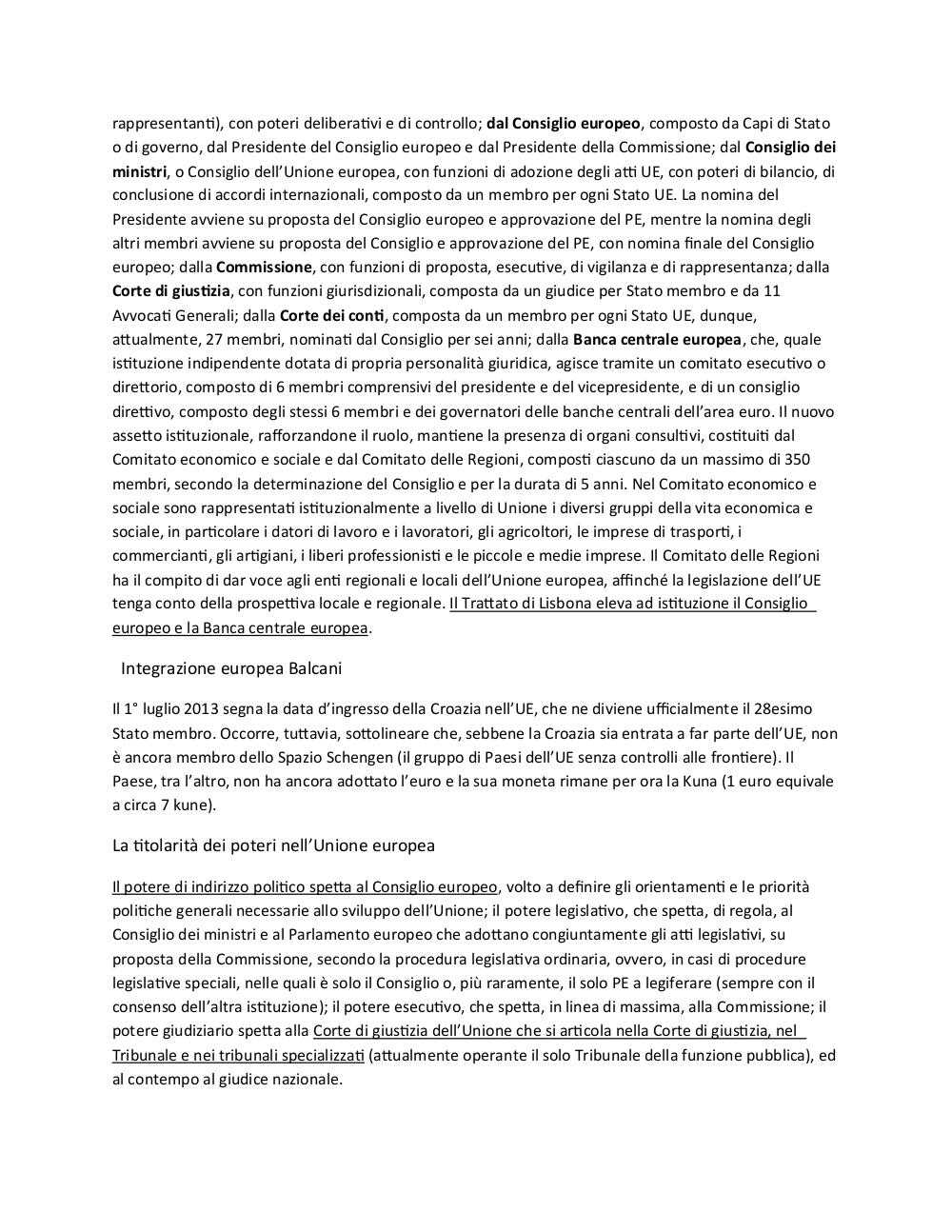 rappresentanti), con poteri deliberativi e di controllo; dal Consiglio europeo, composto da Capi di Stato o di governo, dal Presidente del Consiglio europeo e dal Presidente della Commissione; dal Consiglio dei ministri, o Consiglio dell'Unione europea, con funzioni di adozione degli atti UE, con poteri di bilancio, di conclusione di accordi internazionali, composto da un membro per ogni Stato UE. La nomina del Presidente avviene su proposta del Consiglio europeo e approvazione del PE, mentre la nomina degli altri membri avviene su proposta del Consiglio e approvazione del PE, con nomina finale del Consiglio europeo; dalla Commissione, con funzioni di proposta, esecutive, di vigilanza e di rappresentanza; dalla Corte di giustizia, con funzioni giurisdizionali, composta da un giudice per Stato membro e da 11 Avvocati Generali; dalla Corte dei conti, composta da un membro per ogni Stato UE, dunque, attualmente, 27 membri, nominati dal Consiglio per sei anni; dalla Banca centrale europea, che, quale istituzione indipendente dotata di propria personalità giuridica, agisce tramite un comitato esecutivo o direttorio, composto di 6 membri comprensivi del presidente e del vicepresidente, e di un consiglio direttivo, composto degli stessi 6 membri e dei governatori delle banche centrali dell'area euro. Il nuovo assetto istituzionale, rafforzandone il ruolo, mantiene la presenza di organi consultivi, costituiti dal Comitato economico e sociale e dal Comitato delle Regioni, composti ciascuno da un massimo di 350 membri, secondo la determinazione del Consiglio e per la durata di 5 anni. Nel Comitato economico e sociale sono rappresentati istituzionalmente a livello di Unione i diversi gruppi della vita economica e sociale, in particolare i datori di lavoro e i lavoratori, gli agricoltori, le imprese di trasporti, i commercianti, gli artigiani, i liberi professionisti e le piccole e medie imprese. Il Comitato delle Regioni ha il compito di dar voce agli enti regionali e locali dell'Unione europea, affinché la legislazione dell'UE tenga conto della prospettiva locale e regionale. Il Trattato di Lisbona eleva ad istituzione il Consiglio europeo e la Banca centrale europea.

Integrazione europea Balcani

Il 1° luglio 2013 segna la data d'ingresso della Croazia nell'UE, che ne diviene ufficialmente il 28esimo Stato membro. Occorre, tuttavia, sottolineare che, sebbene la Croazia sia entrata a far parte dell'UE, non è ancora membro dello Spazio Schengen (il gruppo di Paesi dell'UE senza controlli alle frontiere). Il Paese, tra l'altro, non ha ancora adottato l'euro e la sua moneta rimane per ora la Kuna (1 euro equivale a circa 7 kune).

La titolarità dei poteri nell'Unione europea

Il potere di indirizzo politico spetta al Consiglio europeo, volto a definire gli orientamenti e le priorità politiche generali necessarie allo sviluppo dell'Unione; il potere legislativo, che spetta, di regola, al Consiglio dei ministri e al Parlamento europeo che adottano congiuntamente gli atti legislativi, su proposta della Commissione, secondo la procedura legislativa ordinaria, ovvero, in casi di procedure legislative speciali, nelle quali è solo il Consiglio o, più raramente, il solo PE a legiferare (sempre con il consenso dell'altra istituzione); il potere esecutivo, che spetta, in linea di massima, alla Commissione; il potere giudiziario spetta alla Corte di giustizia dell'Unione che si articola nella Corte di giustizia, nel Tribunale e nei tribunali specializzati (attualmente operante il solo Tribunale della funzione pubblica), ed al contempo al giudice nazionale.